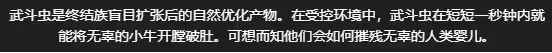 武斗虫是终结族盲目扩张后的自然优化产物。在受控环境中，武斗虫在短短一秒钟内就能将无辜的小牛开膛破肚。可想而知他们会如何摧残无辜的人类婴儿。